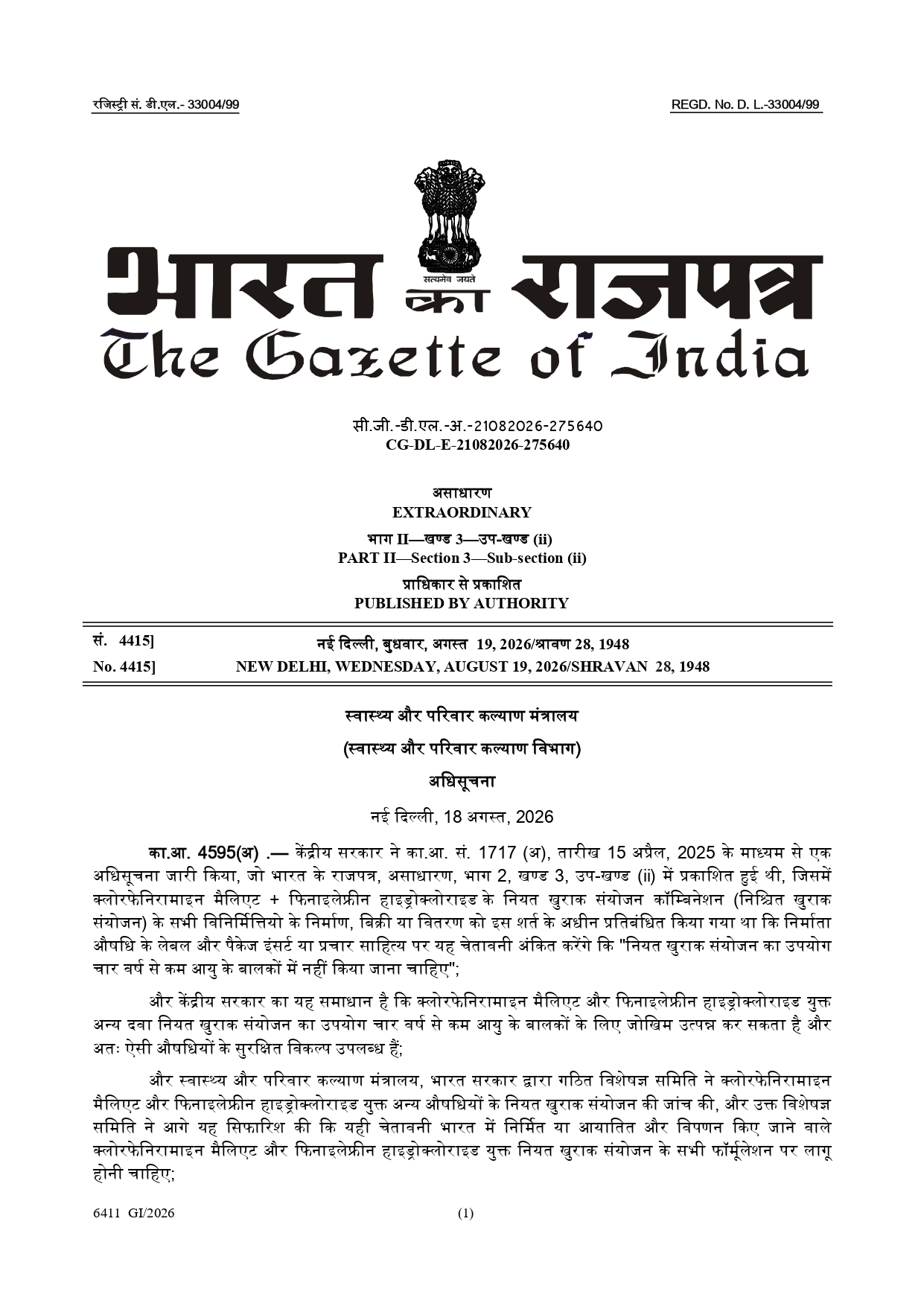 रजिस्ट्री सं. डी.एल.- 33004/99 REGD. No. D. L.-33004/99

सत्यमेव जयते

भारत का राजपत्र
The Gazette of India

सी.जी.-डी.एल.-अ.-21082026-275640
CG-DL-E-21082026-275640

असाधारण
EXTRAORDINARY

भाग II—खण्ड 3—उप-खण्ड (ii)
PART II—Section 3—Sub-section (ii)

प्राधिकार से प्रकाशित
PUBLISHED BY AUTHORITY

सं. 4415] नई दिल्ली, बुधवार, अगस्त 19, 2026/श्रावण 28, 1948
No. 4415] NEW DELHI, WEDNESDAY, AUGUST 19, 2026/SHRAVAN 28, 1948

स्वास्थ्य और परिवार कल्याण मंत्रालय

(स्वास्थ्य और परिवार कल्याण विभाग)

अधिसूचना

नई दिल्ली, 18 अगस्त, 2026

का.आ. 4595(अ) .— केंद्रीय सरकार ने का.आ. सं. 1717 (अ), तारीख 15 अप्रैल, 2025 के माध्यम से एक अधिसूचना जारी किया, जो भारत के राजपत्र, असाधारण, भाग 2, खण्ड 3, उप-खण्ड (ii) में प्रकाशित हुई थी, जिसमें क्लोरफेनिरामाइन मैलिएट + फिनाइलेफ्रीन हाइड्रोक्लोराइड के नियत खुराक संयोजन कॉम्बिनेशन (निश्चित खुराक संयोजन) के सभी विनिर्मित्तियो के निर्माण, बिक्री या वितरण को इस शर्त के अधीन प्रतिबंधित किया गया था कि निर्माता औषधि के लेबल और पैकेज इंसर्ट या प्रचार साहित्य पर यह चेतावनी अंकित करेंगे कि "नियत खुराक संयोजन का उपयोग चार वर्ष से कम आयु के बालकों में नहीं किया जाना चाहिए";

और केंद्रीय सरकार का यह समाधान है कि क्लोरफेनिरामाइन मैलिएट और फिनाइलेफ्रीन हाइड्रोक्लोराइड युक्त अन्य दवा नियत खुराक संयोजन का उपयोग चार वर्ष से कम आयु के बालकों के लिए जोखिम उत्पन्न कर सकता है और अतः ऐसी औषधियों के सुरक्षित विकल्प उपलब्ध हैं;

और स्वास्थ्य और परिवार कल्याण मंत्रालय, भारत सरकार द्वारा गठित विशेषज्ञ समिति ने क्लोरफेनिरामाइन मैलिएट और फिनाइलेफ्रीन हाइड्रोक्लोराइड युक्त अन्य औषधियों के नियत खुराक संयोजन की जांच की, और उक्त विशेषज्ञ समिति ने आगे यह सिफारिश की कि यही चेतावनी भारत में निर्मित या आयातित और विपणन किए जाने वाले क्लोरफेनिरामाइन मैलिएट और फिनाइलेफ्रीन हाइड्रोक्लोराइड युक्त नियत खुराक संयोजन के सभी फॉर्मूलेशन पर लागू होनी चाहिए;

6411 GI/2026 (1)